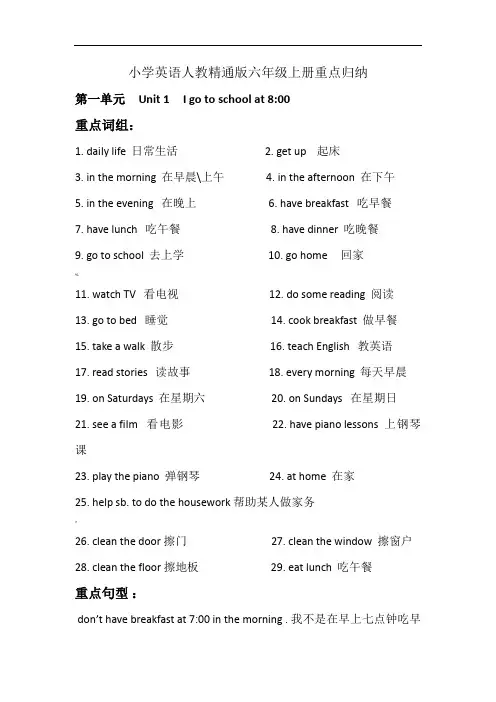 小学英语人教精通版六年级上册重点归纳

第一单元 Unit 1 I go to school at 8:00

重点词组：

1. daily life 日常生活 2. get up 起床

3. in the morning 在早晨\上午 4. in the afternoon 在下午

5. in the evening 在晚上 6. have breakfast 吃早餐

7. have lunch 吃午餐 8. have dinner 吃晚餐

9. go to school 去上学 10. go home 回家

11. watch TV 看电视 12. do some reading 阅读

13. go to bed 睡觉 14. cook breakfast 做早餐

15. take a walk 散步 16. teach English 教英语

17. read stories 读故事 18. every morning 每天早晨

19. on Saturdays 在星期六 20. on Sundays 在星期日

21. see a film 看电影 22. have piano lessons 上钢琴课

23. play the piano 弹钢琴 24. at home 在家

25. help sb. to do the housework 帮助某人做家务

26. clean the door 擦门 27. clean the window 擦窗户

28. clean the floor 擦地板 29. eat lunch 吃午餐

重点句型：

don't have breakfast at 7:00 in the morning . 我不是在早上七点钟吃早